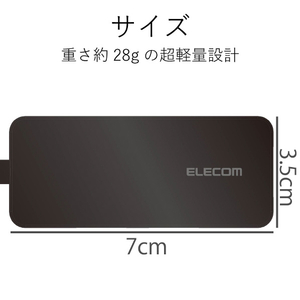 サイズ

重さ約 28g の超軽量設計

ELECOM

3.5cm

7cm